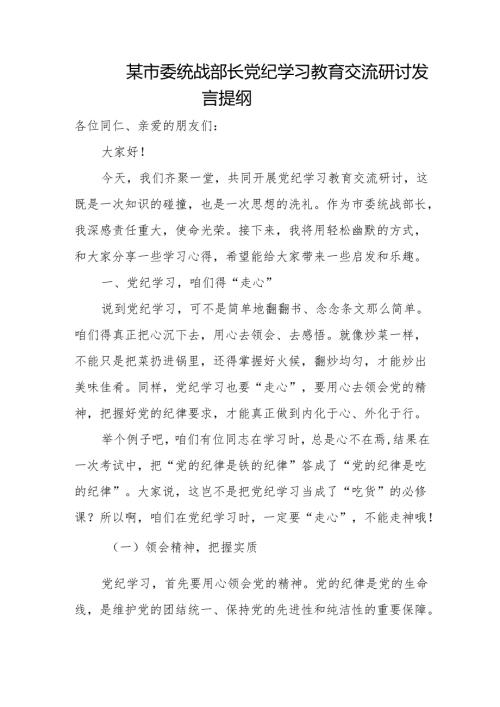 某市委统战部长党纪学习教育交流研讨发言提纲

各位同仁、亲爱的朋友们：

大家好！

今天，我们齐聚一堂，共同开展党纪学习教育交流研讨，这既是一次知识的碰撞，也是一次思想的洗礼。作为市委统战部长，我深感责任重大，使命光荣。接下来，我将用轻松幽默的方式，和大家分享一些学习心得，希望能给大家带来一些启发和乐趣。

一、党纪学习，咱们得“走心”

说到党纪学习，可不是简单地翻翻书、念念条文那么简单。咱们得真正把心沉下去，用心去领会、去感悟。就像炒菜一样，不能只是把菜扔进锅里，还得掌握好火候，翻炒均匀，才能炒出美味佳肴。同样，党纪学习也要“走心”，要用心去领会党的精神，把握好党的纪律要求，才能真正做到内化于心、外化于行。

举个例子吧，咱们有位同志在学习时，总是心不在焉，结果在一次考试中，把“党的纪律是铁的纪律”答成了“党的纪律是吃的纪律”。大家说，这岂不是把党纪学习当成了“吃货”的必修课？所以啊，咱们在党纪学习时，一定要“走心”，不能走神哦！

（一）领会精神，把握实质

党纪学习，首先要用心领会党的精神。党的纪律是党的生命线，是维护党的团结统一、保持党的先进性和纯洁性的重要保障。